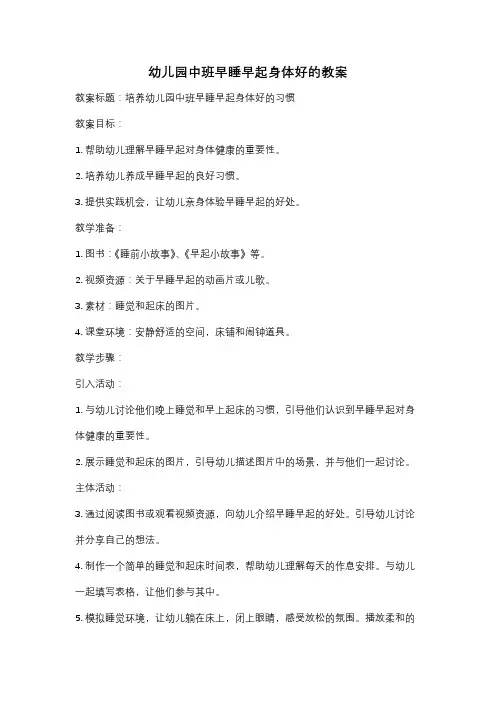 幼儿园中班早睡早起身体好的教案

教案标题：培养幼儿园中班早睡早起身体好的习惯

教案目标：

1. 帮助幼儿理解早睡早起对身体健康的重要性。

2. 培养幼儿养成早睡早起的良好习惯。

3. 提供实践机会，让幼儿亲身体验早睡早起的好处。

教学准备：

1. 图书：《睡前小故事》、《早起小故事》等。

2. 视频资源：关于早睡早起的动画片或儿歌。

3. 素材：睡觉和起床的图片。

4. 课堂环境：安静舒适的空间，床铺和闹钟道具。

教学步骤：

引入活动：

1. 与幼儿讨论他们晚上睡觉和早上起床的习惯，引导他们认识到早睡早起对身体健康的重要性。

2. 展示睡觉和起床的图片，引导幼儿描述图片中的场景，并与他们一起讨论。

主体活动：

3. 通过阅读图书或观看视频资源，向幼儿介绍早睡早起的好处。引导幼儿讨论并分享自己的想法。

4. 制作一个简单的睡觉和起床时间表，帮助幼儿理解每天的作息安排。与幼儿一起填写表格，让他们参与其中。

5. 模拟睡觉环境，让幼儿躺在床上，闭上眼睛，感受放松的氛围。播放柔和的